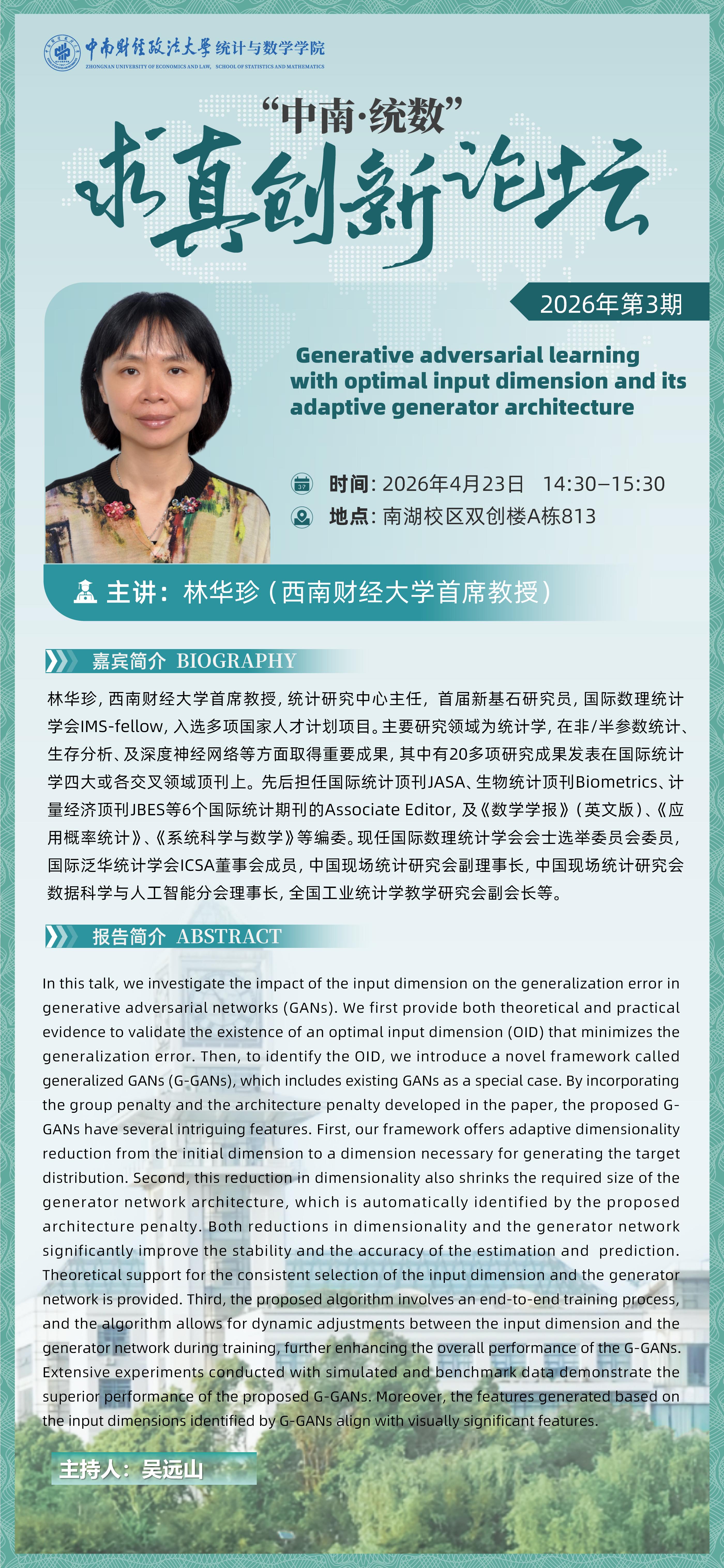 中南财经政法大学 统计与数学学院
ZHONGNAN UNIVERSITY OF ECONOMICS AND LAW, SCHOOL OF STATISTICS AND MATHEMATICS

“中南·统数”
求真创新论坛

2026年第3期

Generative adversarial learning with optimal input dimension and its adaptive generator architecture

时间：2026年4月23日 14:30–15:30
地点：南湖校区双创楼A栋813

主讲：林华珍（西南财经大学首席教授）

嘉宾简介 BIOGRAPHY

林华珍，西南财经大学首席教授，统计研究中心主任，首届新基石研究员，国际数理统计学会IMS-fellow，入选多项国家人才计划项目。主要研究领域为统计学，在非/半参数统计、生存分析、及深度神经网络等方面取得重要成果，其中有20多项研究成果发表在国际统计学四大或各交叉领域顶刊上。先后担任国际统计顶刊JASA、生物统计顶刊Biometrics、计量经济顶刊JBES等6个国际统计期刊的Associate Editor，及《数学学报》（英文版）、《应用概率统计》、《系统科学与数学》等编委。现任国际数理统计学会会士选举委员会委员，国际泛华统计学会ICSA董事会成员，中国现场统计研究会副理事长，中国现场统计研究会数据科学与人工智能分会理事长，全国工业统计学教学研究会副会长等。

报告简介 ABSTRACT

In this talk, we investigate the impact of the input dimension on the generalization error in generative adversarial networks (GANs). We first provide both theoretical and practical evidence to validate the existence of an optimal input dimension (OID) that minimizes the generalization error. Then, to identify the OID, we introduce a novel framework called generalized GANs (G-GANs), which includes existing GANs as a special case. By incorporating the group penalty and the architecture penalty developed in the paper, the proposed G-GANs have several intriguing features. First, our framework offers adaptive dimensionality reduction from the initial dimension to a dimension necessary for generating the target distribution. Second, this reduction in dimensionality also shrinks the required size of the generator network architecture, which is automatically identified by the proposed architecture penalty. Both reductions in dimensionality and the generator network significantly improve the stability and the accuracy of the estimation and prediction. Theoretical support for the consistent selection of the input dimension and the generator network is provided. Third, the proposed algorithm involves an end-to-end training process, and the algorithm allows for dynamic adjustments between the input dimension and the generator network during training, further enhancing the overall performance of the G-GANs. Extensive experiments conducted with simulated and benchmark data demonstrate the superior performance of the proposed G-GANs. Moreover, the features generated based on the input dimensions identified by G-GANs align with visually significant features.

主持人：吴远山